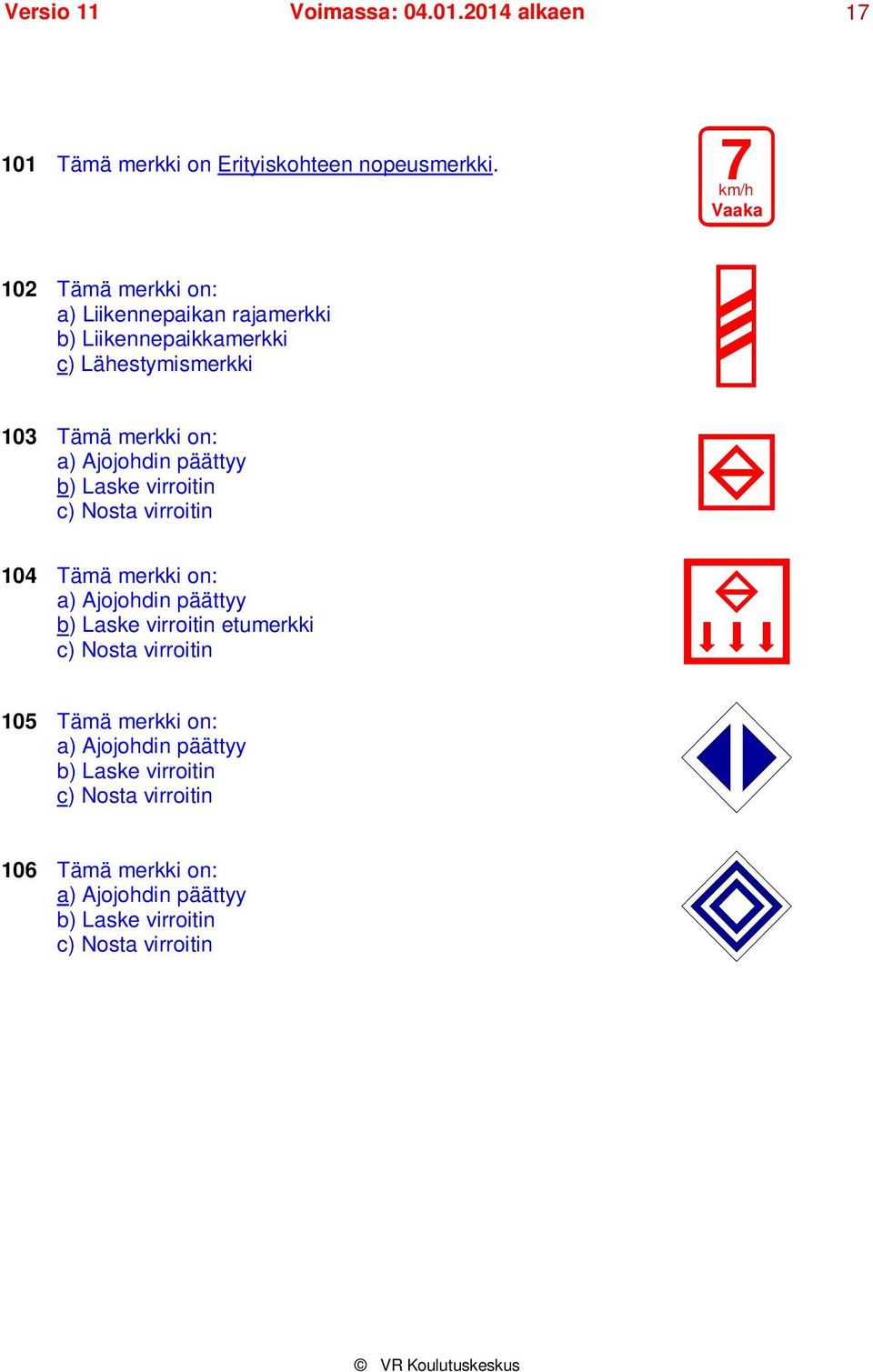 Versio 11 Voimassa: 04.01.2014 alkaen 17

101 Tämä merkki on Erityiskohteen nopeusmerkki.

7
km/h
Vaaka

102 Tämä merkki on:
a) Liikennepaikan rajamerkki
b) Liikennepaikkamerkki
c) Lähestymismerkki

103 Tämä merkki on:
a) Ajojohdin päättyy
b) Laske virroitin
c) Nosta virroitin

104 Tämä merkki on:
a) Ajojohdin päättyy
b) Laske virroitin etumerkki
c) Nosta virroitin

105 Tämä merkki on:
a) Ajojohdin päättyy
b) Laske virroitin
c) Nosta virroitin

106 Tämä merkki on:
a) Ajojohdin päättyy
b) Laske virroitin
c) Nosta virroitin

© VR Koulutuskeskus